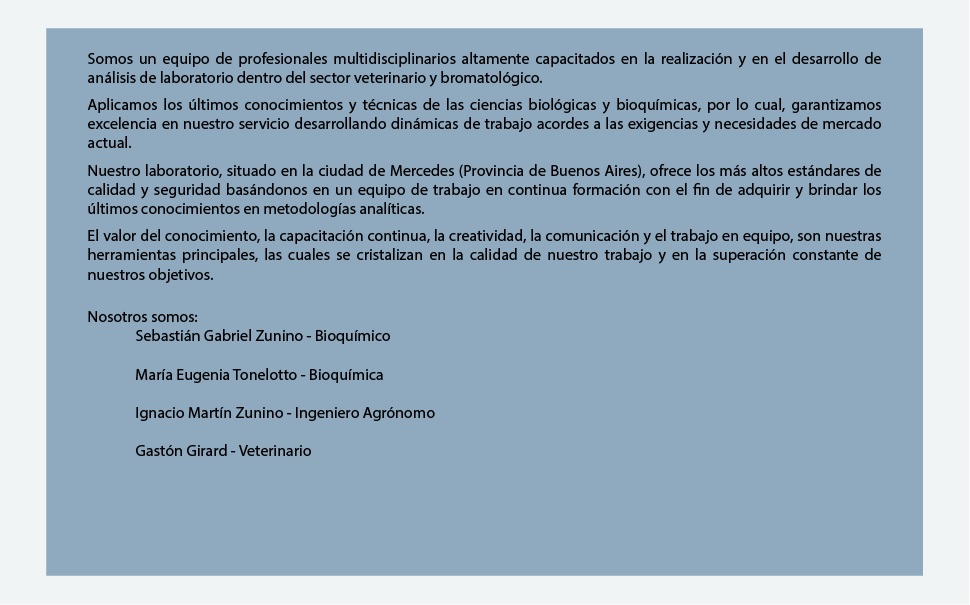 Somos un equipo de profesionales multidisciplinarios altamente capacitados en la realización y en el desarrollo de análisis de laboratorio dentro del sector veterinario y bromatológico.

Aplicamos los últimos conocimientos y técnicas de las ciencias biológicas y bioquímicas, por lo cual, garantizamos excelencia en nuestro servicio desarrollando dinámicas de trabajo acordes a las exigencias y necesidades de mercado actual.

Nuestro laboratorio, situado en la ciudad de Mercedes (Provincia de Buenos Aires), ofrece los más altos estándares de calidad y seguridad basándonos en un equipo de trabajo en continua formación con el fin de adquirir y brindar los últimos conocimientos en metodologías analíticas.

El valor del conocimiento, la capacitación continua, la creatividad, la comunicación y el trabajo en equipo, son nuestras herramientas principales, las cuales se cristalizan en la calidad de nuestro trabajo y en la superación constante de nuestros objetivos.

Nosotros somos:
Sebastián Gabriel Zunino - Bioquímico

María Eugenia Tonelotto - Bioquímica

Ignacio Martín Zunino - Ingeniero Agrónomo

Gastón Girard - Veterinario